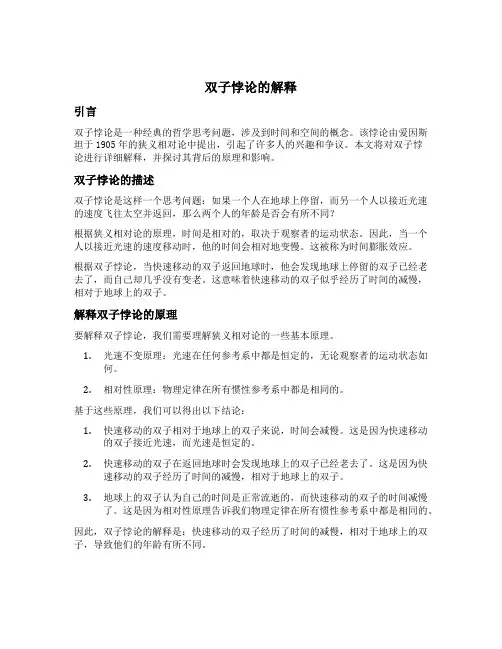 双子悖论的解释

引言

双子悖论是一种经典的哲学思考问题，涉及到时间和空间的概念。该悖论由爱因斯坦于 1905 年的狭义相对论中提出，引起了许多人的兴趣和争议。本文将对双子悖论进行详细解释，并探讨其背后的原理和影响。

双子悖论的描述

双子悖论是这样一个思考问题：如果一个人在地球上停留，而另一个人以接近光速的速度飞往太空并返回，那么两个人的年龄是否会有所不同？

根据狭义相对论的原理，时间是相对的，取决于观察者的运动状态。因此，当一个人以接近光速的速度移动时，他的时间会相对地变慢。这被称为时间膨胀效应。

根据双子悖论，当快速移动的双子返回地球时，他会发现地球上停留的双子已经老去了，而自己却几乎没有变老。这意味着快速移动的双子似乎经历了时间的减慢，相对于地球上的双子。

解释双子悖论的原理

要解释双子悖论，我们需要理解狭义相对论的一些基本原理。

1. 光速不变原理：光速在任何参考系中都是恒定的，无论观察者的运动状态如何。

2. 相对性原理：物理定律在所有惯性参考系中都是相同的。

基于这些原理，我们可以得出以下结论：

1. 快速移动的双子相对于地球上的双子来说，时间会减慢。这是因为快速移动的双子接近光速，而光速是恒定的。

2. 快速移动的双子在返回地球时会发现地球上的双子已经老去了。这是因为快速移动的双子经历了时间的减慢，相对于地球上的双子。

3. 地球上的双子认为自己的时间是正常流逝的，而快速移动的双子的时间减慢了。这是因为相对性原理告诉我们物理定律在所有惯性参考系中都是相同的。

因此，双子悖论的解释是：快速移动的双子经历了时间的减慢，相对于地球上的双子，导致他们的年龄有所不同。